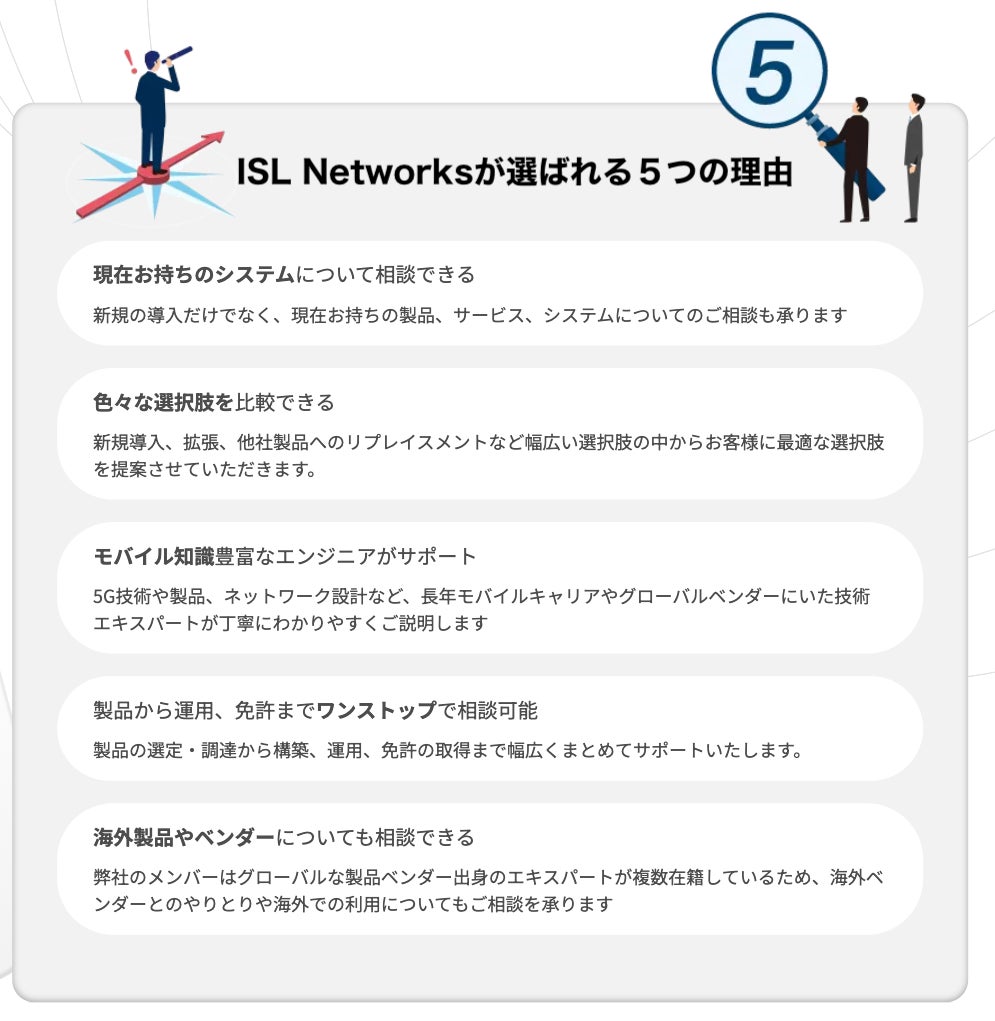 5

ISL Networksが選ばれる5つの理由

現在お持ちのシステムについて相談できる

新規の導入だけでなく、現在お持ちの製品、サービス、システムについてのご相談も承ります

色々な選択肢を比較できる

新規導入、拡張、他社製品へのリプレイスメントなど幅広い選択肢の中からお客様に最適な選択肢を提案させていただきます。

モバイル知識豊富なエンジニアがサポート

5G技術や製品、ネットワーク設計など、長年モバイルキャリアやグローバルベンダーにいた技術エキスパートが丁寧にわかりやすくご説明します

製品から運用、免許までワンストップで相談可能

製品の選定・調達から構築、運用、免許の取得まで幅広くまとめてサポートいたします。

海外製品やベンダーについても相談できる

弊社のメンバーはグローバルな製品ベンダー出身のエキスパートが複数在籍しているため、海外ベンダーとのやりとりや海外での利用についてもご相談を承ります